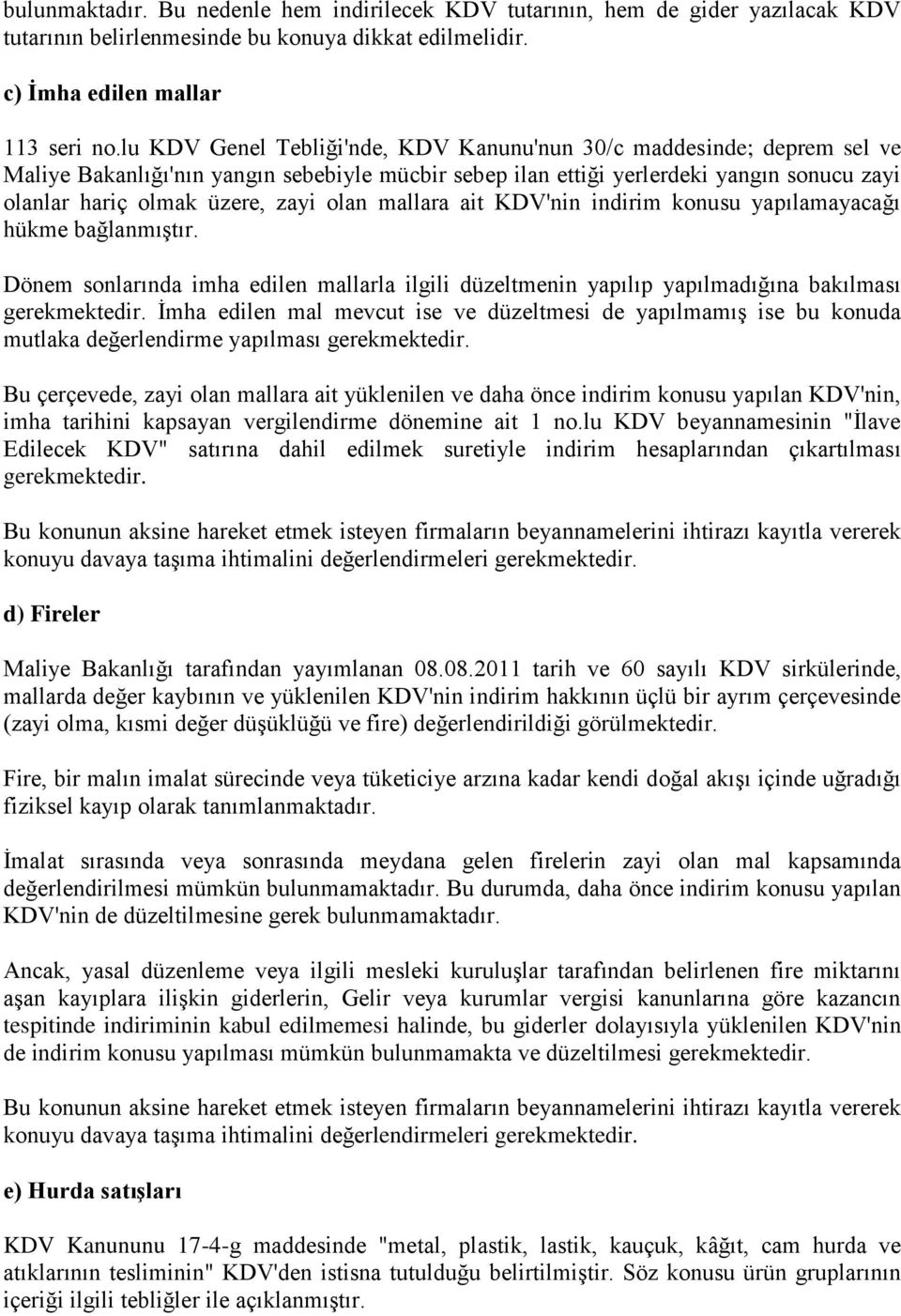 bulunmaktadır. Bu nedenle hem indirilecek KDV tutarının, hem de gider yazılacak KDV tutarının belirlenmesinde bu konuya dikkat edilmelidir.

c) İmha edilen mallar

113 seri no.lu KDV Genel Tebliği'nde, KDV Kanunu'nun 30/c maddesinde; deprem sel ve Maliye Bakanlığı'nın yangın sebebiyle mücbir sebep ilan ettiği yerlerdeki yangın sonucu zayi olanlar hariç olmak üzere, zayi olan mallara ait KDV'nin indirim konusu yapılamayacağı hükme bağlanmıştır.

Dönem sonlarında imha edilen mallarla ilgili düzeltmenin yapılıp yapılmadığına bakılması gerekmektedir. İmha edilen mal mevcut ise ve düzeltmesi de yapılmamış ise bu konuda mutlaka değerlendirme yapılması gerekmektedir.

Bu çerçevede, zayi olan mallara ait yüklenilen ve daha önce indirim konusu yapılan KDV'nin, imha tarihini kapsayan vergilendirme dönemine ait 1 no.lu KDV beyannamesinin "İlave Edilecek KDV" satırına dahil edilmek suretiyle indirim hesaplarından çıkartılması gerekmektedir.

Bu konunun aksine hareket etmek isteyen firmaların beyannamelerini ihtirazı kayıtla vererek konuyu davaya taşıma ihtimalini değerlendirmeleri gerekmektedir.

d) Fireler

Maliye Bakanlığı tarafından yayımlanan 08.08.2011 tarih ve 60 sayılı KDV sirkülerinde, mallarda değer kaybının ve yüklenilen KDV'nin indirim hakkının üçlü bir ayrım çerçevesinde (zayi olma, kısmi değer düşüklüğü ve fire) değerlendirildiği görülmektedir.

Fire, bir malın imalat sürecinde veya tüketiciye arzına kadar kendi doğal akışı içinde uğradığı fiziksel kayıp olarak tanımlanmaktadır.

İmalat sırasında veya sonrasında meydana gelen firelerin zayi olan mal kapsamında değerlendirilmesi mümkün bulunmamaktadır. Bu durumda, daha önce indirim konusu yapılan KDV'nin de düzeltilmesine gerek bulunmamaktadır.

Ancak, yasal düzenleme veya ilgili mesleki kuruluşlar tarafından belirlenen fire miktarını aşan kayıplara ilişkin giderlerin, Gelir veya kurumlar vergisi kanunlarına göre kazancın tespitinde indiriminin kabul edilmemesi halinde, bu giderler dolayısıyla yüklenilen KDV'nin de indirim konusu yapılması mümkün bulunmamakta ve düzeltilmesi gerekmektedir.

Bu konunun aksine hareket etmek isteyen firmaların beyannamelerini ihtirazı kayıtla vererek konuyu davaya taşıma ihtimalini değerlendirmeleri gerekmektedir.

e) Hurda satışları

KDV Kanununu 17-4-g maddesinde "metal, plastik, lastik, kauçuk, kâğıt, cam hurda ve atıklarının tesliminin" KDV'den istisna tutulduğu belirtilmiştir. Söz konusu ürün gruplarının içeriği ilgili tebliğler ile açıklanmıştır.